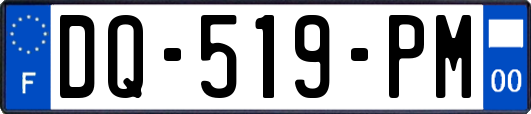 F
DQ-519-PM
00